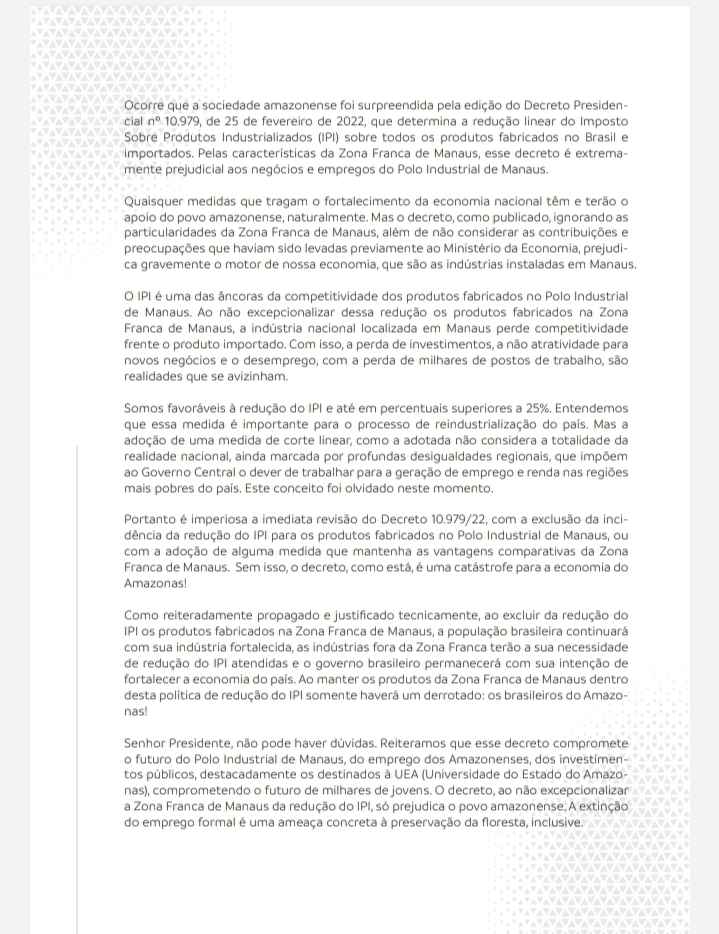 Ocorre que a sociedade amazonense foi surpreendida pela edição do Decreto Presidencial nº 10.979, de 25 de fevereiro de 2022, que determina a redução linear do Imposto Sobre Produtos Industrializados (IPI) sobre todos os produtos fabricados no Brasil e importados. Pelas características da Zona Franca de Manaus, esse decreto é extremamente prejudicial aos negócios e empregos do Polo Industrial de Manaus.

Quaisquer medidas que tragam o fortalecimento da economia nacional têm e terão o apoio do povo amazonense, naturalmente. Mas o decreto, como publicado, ignorando as particularidades da Zona Franca de Manaus, além de não considerar as contribuições e preocupações que haviam sido levadas previamente ao Ministério da Economia, prejudica gravemente o motor de nossa economia, que são as indústrias instaladas em Manaus.

O IPI é uma das âncoras da competitividade dos produtos fabricados no Polo Industrial de Manaus. Ao não excepcionalizar dessa redução os produtos fabricados na Zona Franca de Manaus, a indústria nacional localizada em Manaus perde competitividade frente o produto importado. Com isso, a perda de investimentos, a não atratividade para novos negócios e o desemprego, com a perda de milhares de postos de trabalho, são realidades que se avizinham.

Somos favoráveis à redução do IPI e até em percentuais superiores a 25%. Entendemos que essa medida é importante para o processo de reindustrialização do país. Mas a adoção de uma medida de corte linear, como a adotada não considera a totalidade da realidade nacional, ainda marcada por profundas desigualdades regionais, que impõem ao Governo Central o dever de trabalhar para a geração de emprego e renda nas regiões mais pobres do país. Este conceito foi olvidado neste momento.

Portanto é imperiosa a imediata revisão do Decreto 10.979/22, com a exclusão da incidência da redução do IPI para os produtos fabricados no Polo Industrial de Manaus, ou com a adoção de alguma medida que mantenha as vantagens comparativas da Zona Franca de Manaus. Sem isso, o decreto, como está, é uma catástrofe para a economia do Amazonas!

Como reiteradamente propagado e justificado tecnicamente, ao excluir da redução do IPI os produtos fabricados na Zona Franca de Manaus, a população brasileira continuará com sua indústria fortalecida, as indústrias fora da Zona Franca terão a sua necessidade de redução do IPI atendidas e o governo brasileiro permanecerá com sua intenção de fortalecer a economia do país. Ao manter os produtos da Zona Franca de Manaus dentro desta política de redução do IPI somente haverá um derrotado: os brasileiros do Amazonas!

Senhor Presidente, não pode haver dúvidas. Reiteramos que esse decreto compromete o futuro do Polo Industrial de Manaus, do emprego dos Amazonenses, dos investimentos públicos, destacadamente os destinados à UEA (Universidade do Estado do Amazonas), comprometendo o futuro de milhares de jovens. O decreto, ao não excepcionalizar a Zona Franca de Manaus da redução do IPI, só prejudica o povo amazonense. A extinção do emprego formal é uma ameaça concreta à preservação da floresta, inclusive.